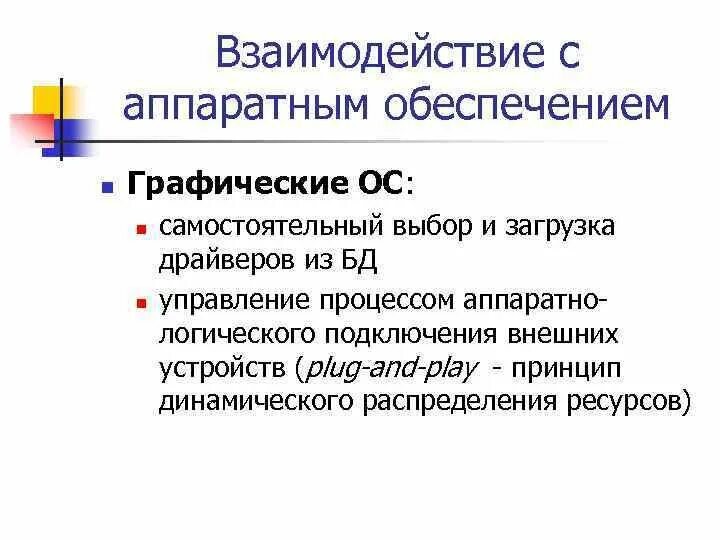 Взаимодействие с аппаратным обеспечением

Графические ОС:

самостоятельный выбор и загрузка драйверов из БД

управление процессом аппаратно-логического подключения внешних устройств (plug-and-play - принцип динамического распределения ресурсов)